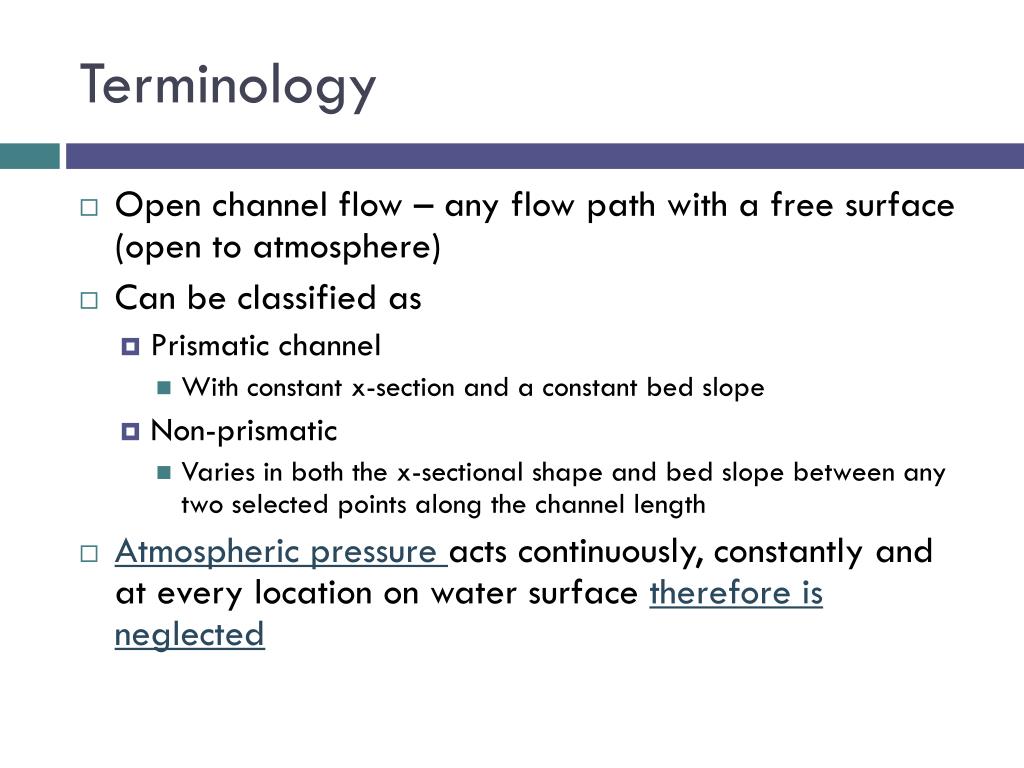 Terminology

Open channel flow – any flow path with a free surface (open to atmosphere)

Can be classified as

Prismatic channel

With constant x-section and a constant bed slope

Non-prismatic

Varies in both the x-sectional shape and bed slope between any two selected points along the channel length

Atmospheric pressure acts continuously, constantly and at every location on water surface therefore is neglected